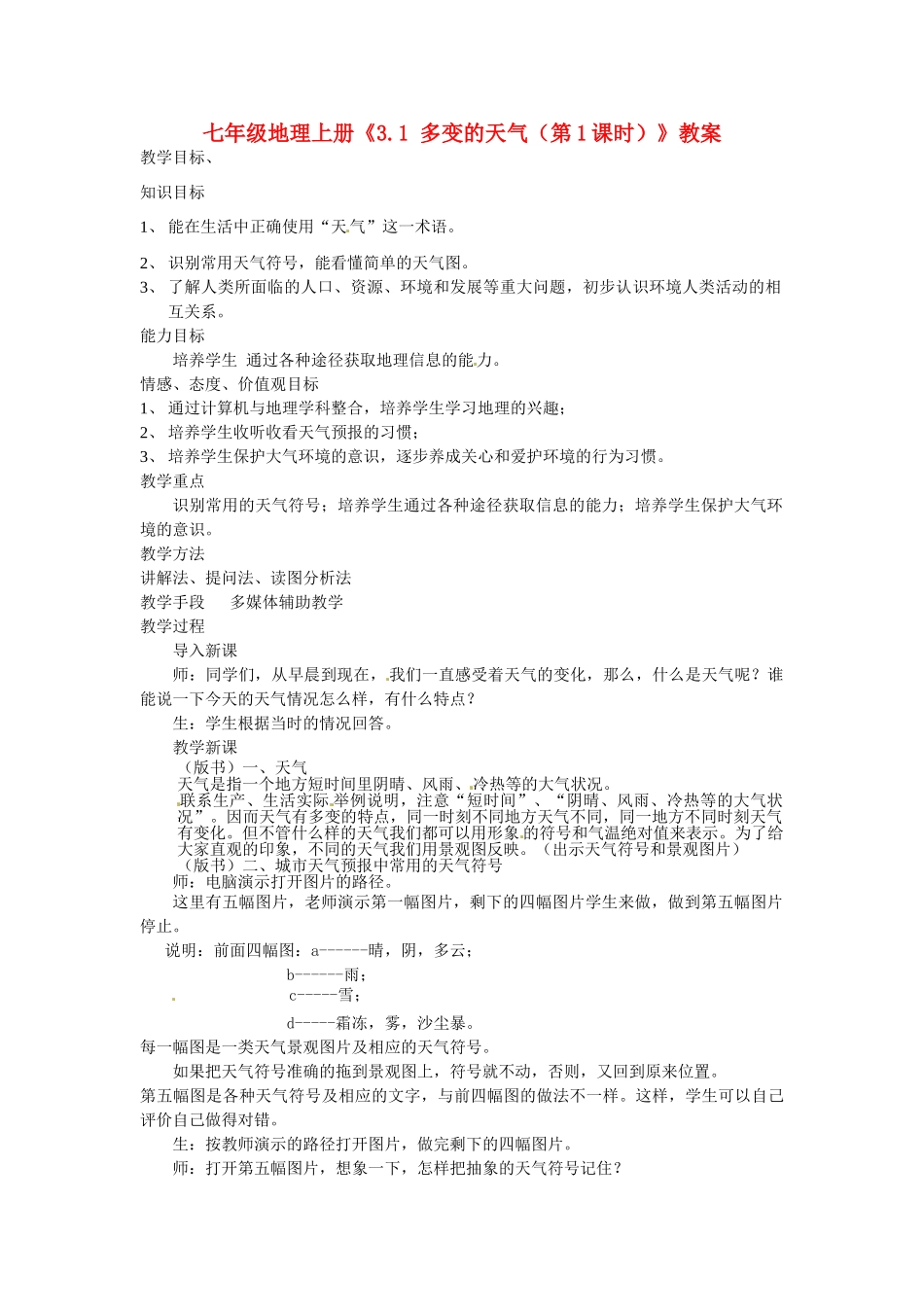 七年级地理上册《3.1 多变的天气（第1课时）》教案

教学目标、

知识目标

1、 能在生活中正确使用“天气”这一术语。

2、 识别常用天气符号，能看懂简单的天气图。

3、 了解人类所面临的人口、资源、环境和发展等重大问题，初步认识环境人类活动的相互关系。

能力目标

培养学生 通过各种途径获取地理信息的能力。

情感、态度、价值观目标

1、 通过计算机与地理学科整合，培养学生学习地理的兴趣；

2、 培养学生收听收看天气预报的习惯；

3、 培养学生保护大气环境的意识，逐步养成关心和爱护环境的行为习惯。

教学重点

识别常用的天气符号；培养学生通过各种途径获取信息的能力；培养学生保护大气环境的意识。

教学方法

讲解法、提问法、读图分析法

教学手段　　多媒体辅助教学

教学过程

导入新课

师：同学们，从早晨到现在，我们一直感受着天气的变化，那么，什么是天气呢？谁能说一下今天的天气情况怎么样，有什么特点？

生：学生根据当时的情况回答。

教学新课

（版书）一、天气

天气是指一个地方短时间里阴晴、风雨、冷热等的大气状况。

联系生产、生活实际,举例说明，注意“短时间”、“阴晴、风雨、冷热等的大气状况”。因而天气有多变的特点，同一时刻不同地方天气不同，同一地方不同时刻天气有变化。但不管什么样的天气我们都可以用形象的符号和气温绝对值来表示。为了给大家直观的印象，不同的天气我们用景观图反映。（出示天气符号和景观图片）

（版书）二、城市天气预报中常用的天气符号

师：电脑演示打开图片的路径。

这里有五幅图片，老师演示第一幅图片，剩下的四幅图片学生来做，做到第五幅图片停止。

说明：前面四幅图：a------晴，阴，多云；

b------雨；

c-----雪；

d-----霜冻，雾，沙尘暴。

每一幅图是一类天气景观图片及相应的天气符号。

如果把天气符号准确的拖到景观图上，符号就不动，否则，又回到原来位置。

第五幅图是各种天气符号及相应的文字，与前四幅图的做法不一样。这样，学生可以自己评价自己做得对错。

生：按教师演示的路径打开图片，做完剩下的四幅图片。

师：打开第五幅图片，想象一下，怎样把抽象的天气符号记住？